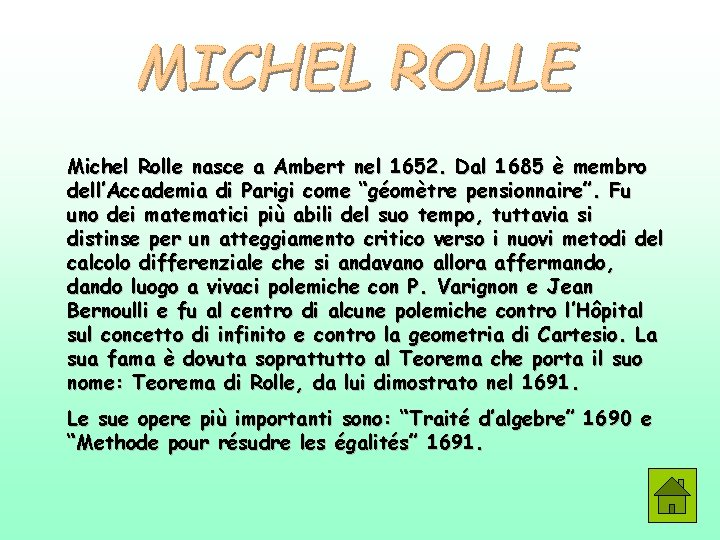 MICHEL ROLLE

Michel Rolle nasce a Ambert nel 1652. Dal 1685 è membro dell'Accademia di Parigi come "géomètre pensionnaire". Fu uno dei matematici più abili del suo tempo, tuttavia si distinse per un atteggiamento critico verso i nuovi metodi del calcolo differenziale che si andavano allora affermando, dando luogo a vivaci polemiche con P. Varignon e Jean Bernoulli e fu al centro di alcune polemiche contro l'Hôpital sul concetto di infinito e contro la geometria di Cartesio. La sua fama è dovuta soprattutto al Teorema che porta il suo nome: Teorema di Rolle, da lui dimostrato nel 1691.

Le sue opere più importanti sono: "Traité d'algebre" 1690 e "Methode pour résudre les égalités" 1691.